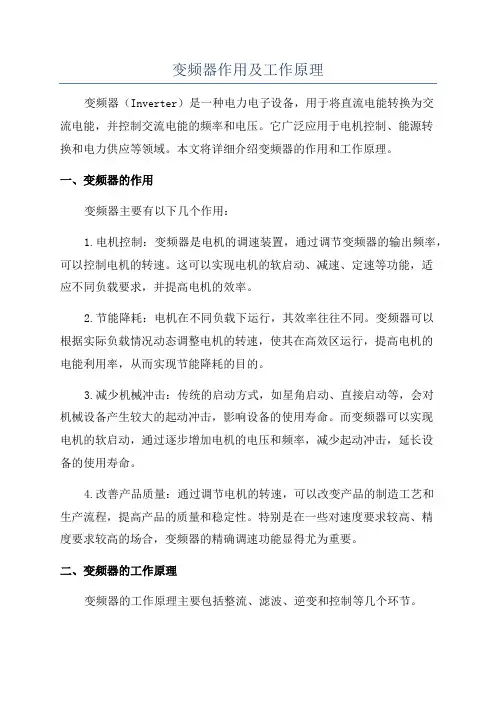 变频器作用及工作原理

变频器（Inverter）是一种电力电子设备，用于将直流电能转换为交流电能，并控制交流电能的频率和电压。它广泛应用于电机控制、能源转换和电力供应等领域。本文将详细介绍变频器的作用和工作原理。

一、变频器的作用

变频器主要有以下几个作用：

1.电机控制：变频器是电机的调速装置，通过调节变频器的输出频率，可以控制电机的转速。这可以实现电机的软启动、减速、定速等功能，适应不同负载要求，并提高电机的效率。

2.节能降耗：电机在不同负载下运行，其效率往往不同。变频器可以根据实际负载情况动态调整电机的转速，使其在高效区运行，提高电机的电能利用率，从而实现节能降耗的目的。

3.减少机械冲击：传统的启动方式，如星角启动、直接启动等，会对机械设备产生较大的起动冲击，影响设备的使用寿命。而变频器可以实现电机的软启动，通过逐步增加电机的电压和频率，减少起动冲击，延长设备的使用寿命。

4.改善产品质量：通过调节电机的转速，可以改变产品的制造工艺和生产流程，提高产品的质量和稳定性。特别是在一些对速度要求较高、精度要求较高的场合，变频器的精确调速功能显得尤为重要。

二、变频器的工作原理

变频器的工作原理主要包括整流、滤波、逆变和控制等几个环节。